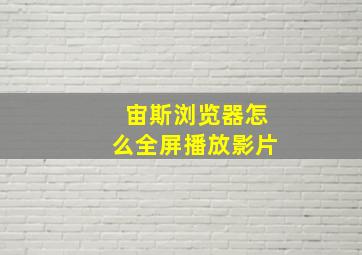 宙斯浏览器怎么全屏播放影片